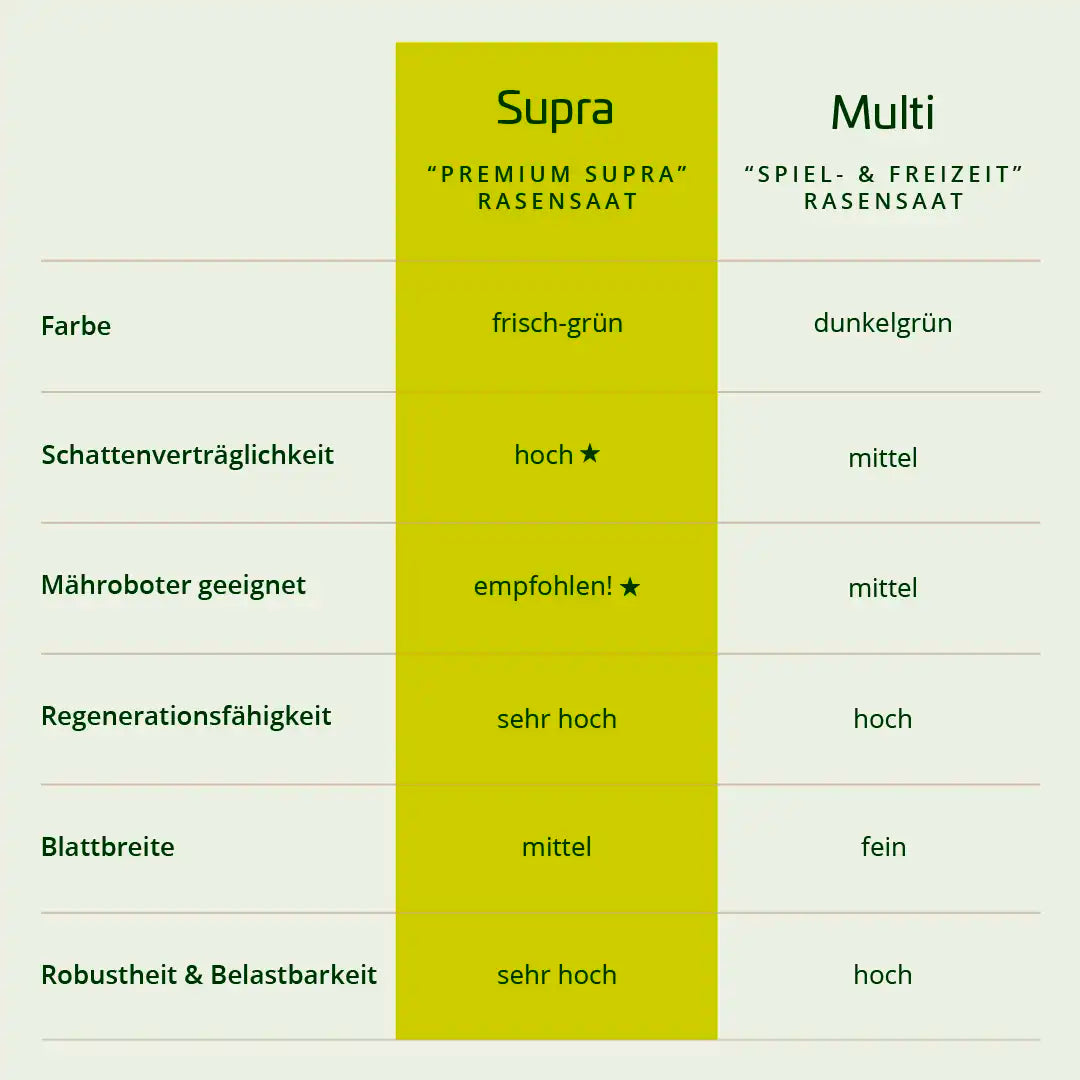 | | Supra “PREMIUM SUPRA” RASENSAAT | Multi “SPIEL- & FREIZEIT” RASENSAAT |
|---|---|---|
| Farbe | frisch-grün | dunkelgrün |
| Schattenverträglichkeit | hoch ★ | mittel |
| Mähroboter geeignet | empfohlen! ★ | mittel |
| Regenerationsfähigkeit | sehr hoch | hoch |
| Blattbreite | mittel | fein |
| Robustheit & Belastbarkeit | sehr hoch | hoch |